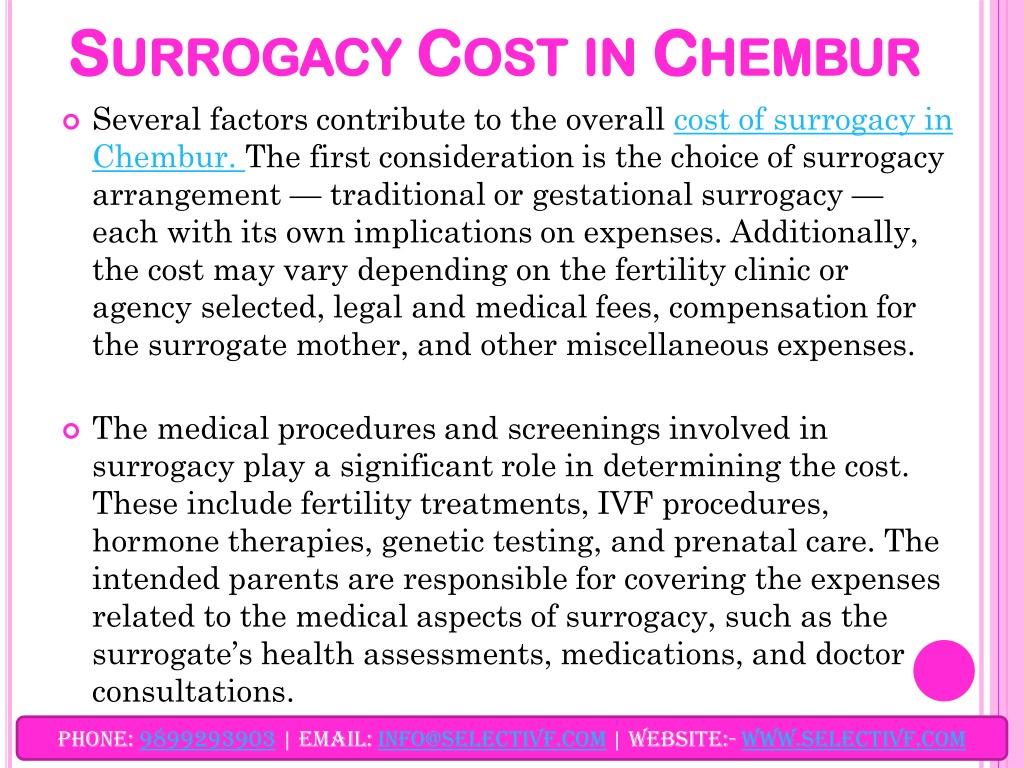 SURROGACY COST IN CHEMBUR

Several factors contribute to the overall cost of surrogacy in Chembur. The first consideration is the choice of surrogacy arrangement — traditional or gestational surrogacy — each with its own implications on expenses. Additionally, the cost may vary depending on the fertility clinic or agency selected, legal and medical fees, compensation for the surrogate mother, and other miscellaneous expenses.

The medical procedures and screenings involved in surrogacy play a significant role in determining the cost. These include fertility treatments, IVF procedures, hormone therapies, genetic testing, and prenatal care. The intended parents are responsible for covering the expenses related to the medical aspects of surrogacy, such as the surrogate's health assessments, medications, and doctor consultations.

PHONE: 9899293903 | EMAIL: INFO@SELECTIVF.COM | WEBSITE:- WWW.SELECTIVF.COM